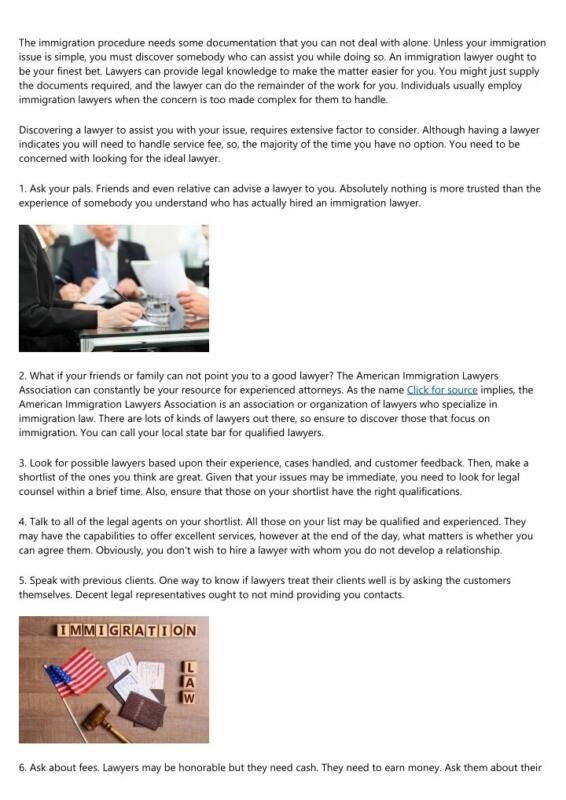 The immigration procedure needs some documentation that you can not deal with alone. Unless your immigration issue is simple, you must discover somebody who can assist you while doing so. An immigration lawyer ought to be your finest bet. Lawyers can provide legal knowledge to make the matter easier for you. You might just supply the documents required, and the lawyer can do the remainder of the work for you. Individuals usually employ immigration lawyers when the concern is too made complex for them to handle.

Discovering a lawyer to assist you with your issue, requires extensive factor to consider. Although having a lawyer indicates you will need to handle service fee, so, the majority of the time you have no option. You need to be concerned with looking for the ideal lawyer.

1. Ask your pals. Friends and even relative can advise a lawyer to you. Absolutely nothing is more trusted than the experience of somebody you understand who has actually hired an immigration lawyer.

2. What if your friends or family can not point you to a good lawyer? The American Immigration Lawyers Association can constantly be your resource for experienced attorneys. As the name Click for source implies, the American Immigration Lawyers Association is an association or organization of lawyers who specialize in immigration law. There are lots of kinds of lawyers out there, so ensure to discover those that focus on immigration. You can call your local state bar for qualified lawyers.

3. Look for possible lawyers based upon their experience, cases handled, and customer feedback. Then, make a shortlist of the ones you think are great. Given that your issues may be immediate, you need to look for legal counsel within a brief time. Also, ensure that those on your shortlist have the right qualifications.

4. Talk to all of the legal agents on your shortlist. All those on your list may be qualified and experienced. They may have the capabilities to offer excellent services, however at the end of the day, what matters is whether you can agree them. Obviously, you don't wish to hire a lawyer with whom you do not develop a relationship.

5. Speak with previous clients. One way to know if lawyers treat their clients well is by asking the customers themselves. Decent legal representatives ought to not mind providing you contacts.

IMMIGRATION
LAW

6. Ask about fees. Lawyers may be honorable but they need cash. They need to earn money. Ask them about their